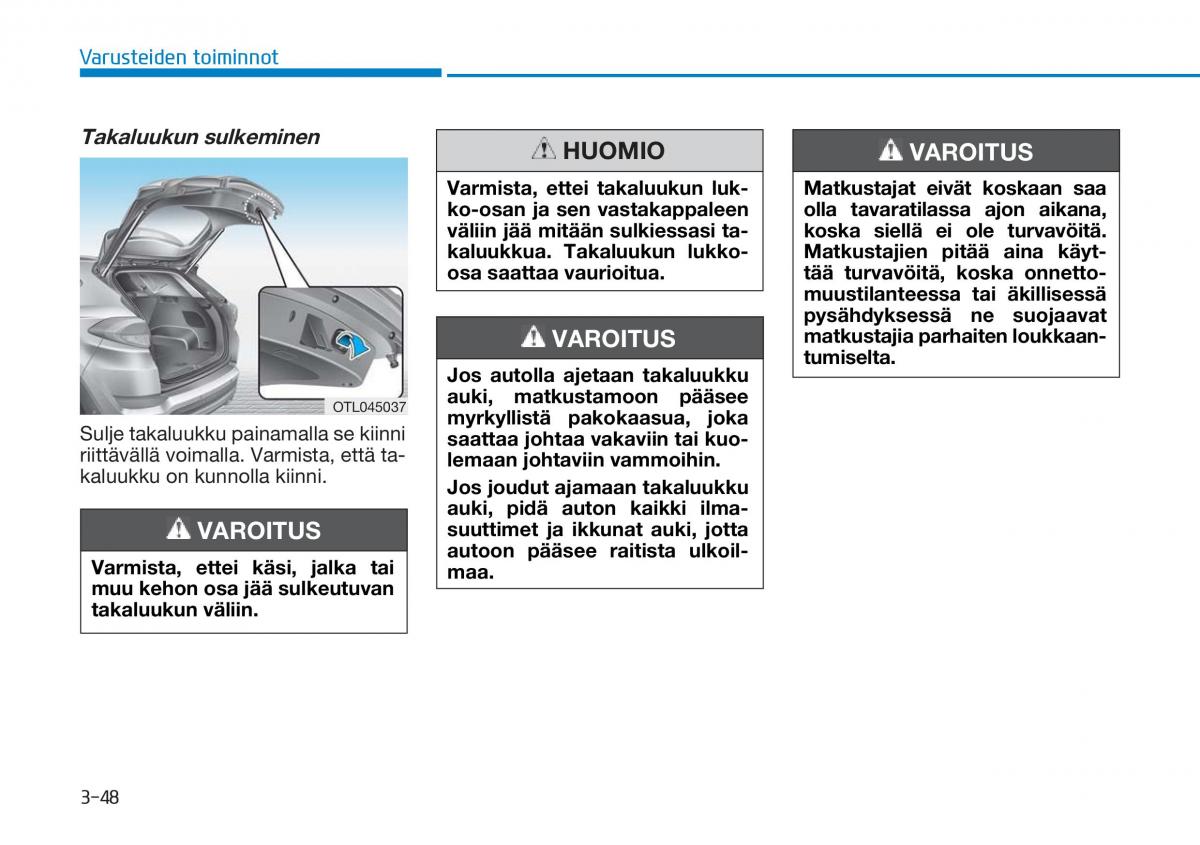 Varusteiden toiminnot

Takaluukun sulkeminen

OTL045037

Sulje takaluukku painamalla se kiinni riittävällä voimalla. Varmista, että takaluukku on kunnolla kiinni.

VAROITUS

Varmista, ettei käsi, jalka tai muu kehon osa jää sulkeutuvan takaluukun väliin.

HUOMIO

Varmista, ettei takaluukun lukko-osan ja sen vastakappaleen väliin jää mitään sulkiessasi takaluukkua. Takaluukun lukko-osa saattaa vaurioitua.

VAROITUS

Jos autolla ajetaan takaluukku auki, matkustamoon pääsee myrkyllistä pakokaasua, joka saattaa johtaa vakaviin tai kuolemaan johtaviin vammoihin.

Jos joudut ajamaan takaluukku auki, pidä auton kaikki ilmasuuttimet ja ikkunat auki, jotta autoon pääsee raitista ulkoilmaa.

VAROITUS

Matkustajat eivät koskaan saa olla tavaratilassa ajon aikana, koska siellä ei ole turvavöitä. Matkustajien pitää aina käyttää turvavöitä, koska onnettomuustilanteessa tai äkillisessä pysähdyksessä ne suojaavat matkustajia parhaiten loukkaantumiselta.

3-48